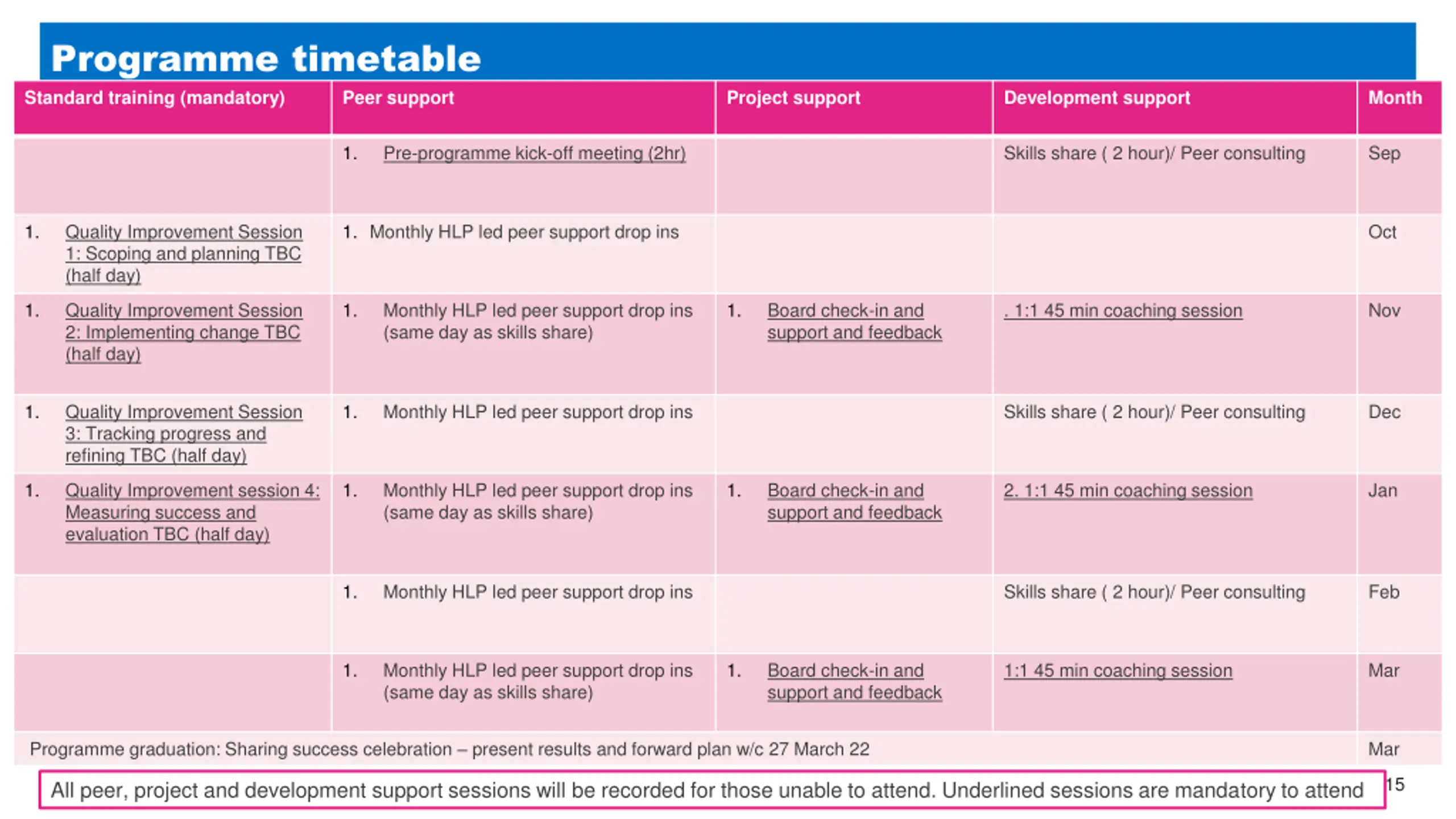 Programme timetable

| Standard training (mandatory) | Peer support | Project support | Development support | Month |
|---|---|---|---|---|
| | 1. Pre-programme kick-off meeting (2hr) | | Skills share ( 2 hour)/ Peer consulting | Sep |
| 1. Quality Improvement Session 1: Scoping and planning TBC (half day) | 1. Monthly HLP led peer support drop ins | | | Oct |
| 1. Quality Improvement Session 2: Implementing change TBC (half day) | 1. Monthly HLP led peer support drop ins (same day as skills share) | 1. Board check-in and support and feedback | . 1:1 45 min coaching session | Nov |
| 1. Quality Improvement Session 3: Tracking progress and refining TBC (half day) | 1. Monthly HLP led peer support drop ins | | Skills share ( 2 hour)/ Peer consulting | Dec |
| 1. Quality Improvement session 4: Measuring success and evaluation TBC (half day) | 1. Monthly HLP led peer support drop ins (same day as skills share) | 1. Board check-in and support and feedback | 2. 1:1 45 min coaching session | Jan |
| | 1. Monthly HLP led peer support drop ins | | Skills share ( 2 hour)/ Peer consulting | Feb |
| | 1. Monthly HLP led peer support drop ins (same day as skills share) | 1. Board check-in and support and feedback | 1:1 45 min coaching session | Mar |
| Programme graduation: Sharing success celebration – present results and forward plan w/c 27 March 22 | | | | Mar |

All peer, project and development support sessions will be recorded for those unable to attend. Underlined sessions are mandatory to attend

15